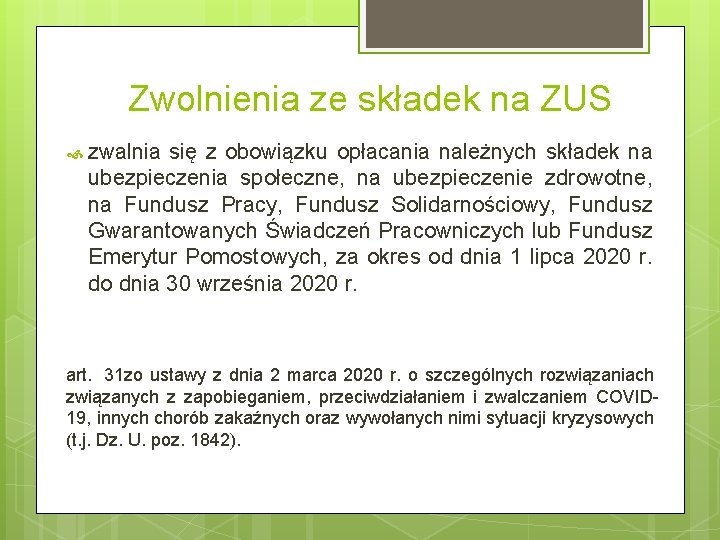 Zwolnienia ze składek na ZUS

zwalnia się z obowiązku opłacania należnych składek na ubezpieczenia społeczne, na ubezpieczenie zdrowotne, na Fundusz Pracy, Fundusz Solidarnościowy, Fundusz Gwarantowanych Świadczeń Pracowniczych lub Fundusz Emerytur Pomostowych, za okres od dnia 1 lipca 2020 r. do dnia 30 września 2020 r.

art. 31zo ustawy z dnia 2 marca 2020 r. o szczególnych rozwiązaniach związanych z zapobieganiem, przeciwdziałaniem i zwalczaniem COVID-19, innych chorób zakaźnych oraz wywołanych nimi sytuacji kryzysowych (t.j. Dz. U. poz. 1842).